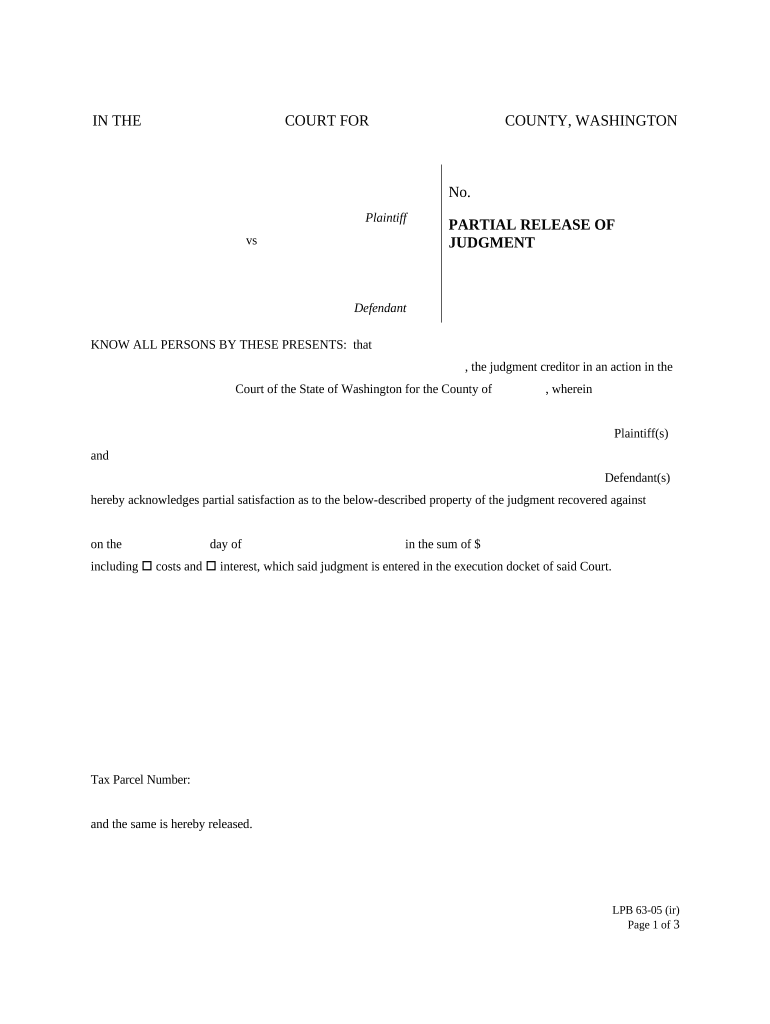 IN THE COURT FOR COUNTY, WASHINGTON

Plaintiff

vs

Defendant

No.

PARTIAL RELEASE OF JUDGMENT

KNOW ALL PERSONS BY THESE PRESENTS: that

, the judgment creditor in an action in the Court of the State of Washington for the County of , wherein

Plaintiff(s)

and

Defendant(s)

hereby acknowledges partial satisfaction as to the below-described property of the judgment recovered against

on the day of in the sum of $ including ☐ costs and ☐ interest, which said judgment is entered in the execution docket of said Court.

Tax Parcel Number:

and the same is hereby released.

LPB 63-05 (ir)
Page 1 of 3